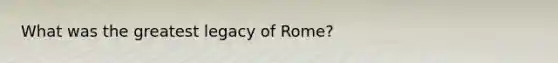 What was the greatest legacy of Rome?